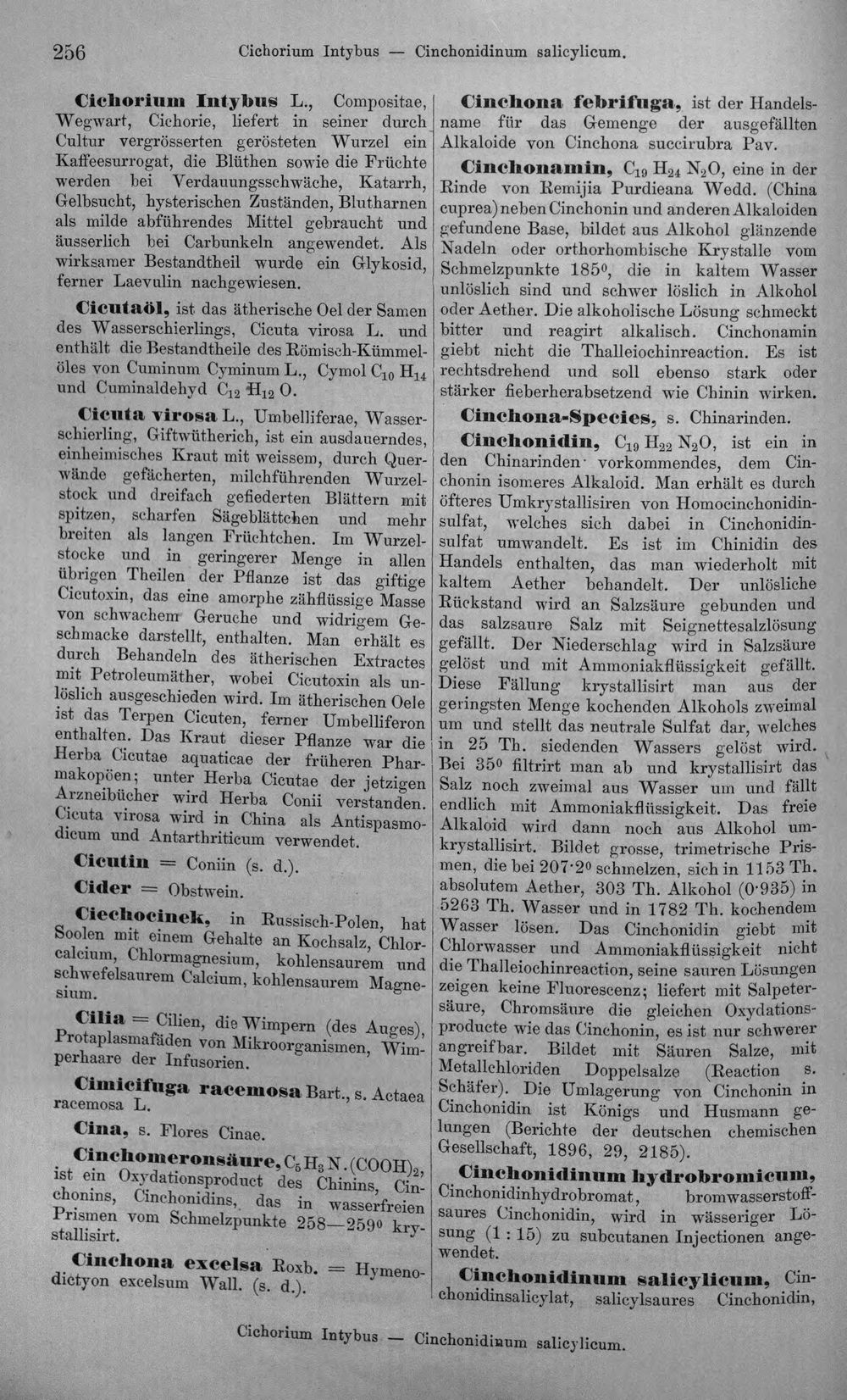 256 Cichorium Intybus — Cinchonidinum salicylicum.

Cichorium Intybus L., Compositae, Wegwart, Cichorie, liefert in seiner durch Cultur vergrösserten gerösteten Wurzel ein Kaffeesurrogat, die Blüthen sowie die Früchte werden bei Verdauungsschwäche, Katarrh, Gelbsucht, hysterischen Zuständen, Blutharnen als milde abführendes Mittel gebraucht und äusserlich bei Carbunkeln angewendet. Als wirksamer Bestandtheil wurde ein Glykosid, ferner Laevulin nachgewiesen.

Cicutaöl, ist das ätherische Oel der Samen des Wasserschierlings, Cicuta virosa L. und enthält die Bestandtheile des Römisch-Kümmelöles von Cuminum Cyminum L., Cymol $C_{10}H_{14}$ und Cuminaldehyd $C_{12}H_{12}O$.

Cicuta virosa L., Umbelliferae, Wasserschierling, Giftwütherich, ist ein ausdauerndes, einheimisches Kraut mit weissem, durch Querwände gefächerten, milchführenden Wurzelstock und dreifach gefiederten Blättern mit spitzen, scharfen Sägeblättchen und mehr breiten als langen Früchtchen. Im Wurzelstocke und in geringerer Menge in allen übrigen Theilen der Pflanze ist das giftige Cicutoxin, das eine amorphe zähflüssige Masse von schwachem Geruche und widrigem Geschmacke darstellt, enthalten. Man erhält es durch Behandeln des ätherischen Extractes mit Petroleumäther, wobei Cicutoxin als unlöslich ausgeschieden wird. Im ätherischen Oele ist das Terpen Cicuten, ferner Umbelliferon enthalten. Das Kraut dieser Pflanze war die Herba Cicutae aquaticae der früheren Pharmakopöen; unter Herba Cicutae der jetzigen Arzneibücher wird Herba Conii verstanden. Cicuta virosa wird in China als Antispasmodicum und Antarthriticum verwendet.

Cicutin = Coniin (s. d.).

Cider = Obstwein.

Ciechocinek, in Russisch-Polen, hat Soolen mit einem Gehalte an Kochsalz, Chlorcalcium, Chlormagnesium, kohlensaurem und schwefelsaurem Calcium, kohlensaurem Magnesium.

Cilia = Cilien, die Wimpern (des Auges), Protaplasmafäden von Mikroorganismen, Wimperhaare der Infusorien.

Cimicifuga racemosa Bart., s. Actaea racemosa L.

Cina, s. Flores Cinae.

Cinchomeronsäure, $C_5H_3N.(COOH)_2$, ist ein Oxydationsproduct des Chinins, Cinchonins, Cinchonidins, das in wasserfreien Prismen vom Schmelzpunkte 258—259° krystallisirt.

Cinchona excelsa Roxb. = Hymenodictyon excelsum Wall. (s. d.).

Cinchona febrifuga, ist der Handelsname für das Gemenge der ausgefällten Alkaloide von Cinchona succirubra Pav.

Cinchonamin, $C_{19}H_{24}N_2O$, eine in der Rinde von Remijia Purdieana Wedd. (China cuprea) neben Cinchonin und anderen Alkaloiden gefundene Base, bildet aus Alkohol glänzende Nadeln oder orthorhombische Krystalle vom Schmelzpunkte 185°, die in kaltem Wasser unlöslich sind und schwer löslich in Alkohol oder Aether. Die alkoholische Lösung schmeckt bitter und reagirt alkalisch. Cinchonamin giebt nicht die Thalleiochinreaction. Es ist rechtsdrehend und soll ebenso stark oder stärker fieberherabsetzend wie Chinin wirken.

Cinchona-Species, s. Chinarinden.

Cinchonidin, $C_{19}H_{22}N_2O$, ist ein in den Chinarinden vorkommendes, dem Cinchonin isomeres Alkaloid. Man erhält es durch öfteres Umkrystallisiren von Homocinchonidinsulfat, welches sich dabei in Cinchonidinsulfat umwandelt. Es ist im Chinidin des Handels enthalten, das man wiederholt mit kaltem Aether behandelt. Der unlösliche Rückstand wird an Salzsäure gebunden und das salzsaure Salz mit Seignettesalzlösung gefällt. Der Niederschlag wird in Salzsäure gelöst und mit Ammoniakflüssigkeit gefällt. Diese Fällung krystallisirt man aus der geringsten Menge kochenden Alkohols zweimal um und stellt das neutrale Sulfat dar, welches in 25 Th. siedenden Wassers gelöst wird. Bei 35° filtrirt man ab und krystallisirt das Salz noch zweimal aus Wasser um und fällt endlich mit Ammoniakflüssigkeit. Das freie Alkaloid wird dann noch aus Alkohol umkrystallisirt. Bildet grosse, trimetrische Prismen, die bei 207·2° schmelzen, sich in 1153 Th. absolutem Aether, 303 Th. Alkohol (0·935) in 5263 Th. Wasser und in 1782 Th. kochendem Wasser lösen. Das Cinchonidin giebt mit Chlorwasser und Ammoniakflüssigkeit nicht die Thalleiochinreaction, seine sauren Lösungen zeigen keine Fluorescenz; liefert mit Salpetersäure, Chromsäure die gleichen Oxydationsproducte wie das Cinchonin, es ist nur schwerer angreifbar. Bildet mit Säuren Salze, mit Metallchloriden Doppelsalze (Reaction s. Schäfer). Die Umlagerung von Cinchonin in Cinchonidin ist Königs und Husmann gelungen (Berichte der deutschen chemischen Gesellschaft, 1896, 29, 2185).

Cinchonidinum hydrobromicum, Cinchonidinhydrobromat, bromwasserstoffsaures Cinchonidin, wird in wässeriger Lösung (1 : 15) zu subcutanen Injectionen angewendet.

Cinchonidinum salicylicum, Cinchonidinsalicylat, salicylsaures Cinchonidin,

Cichorium Intybus — Cinchonidinum salicylicum.